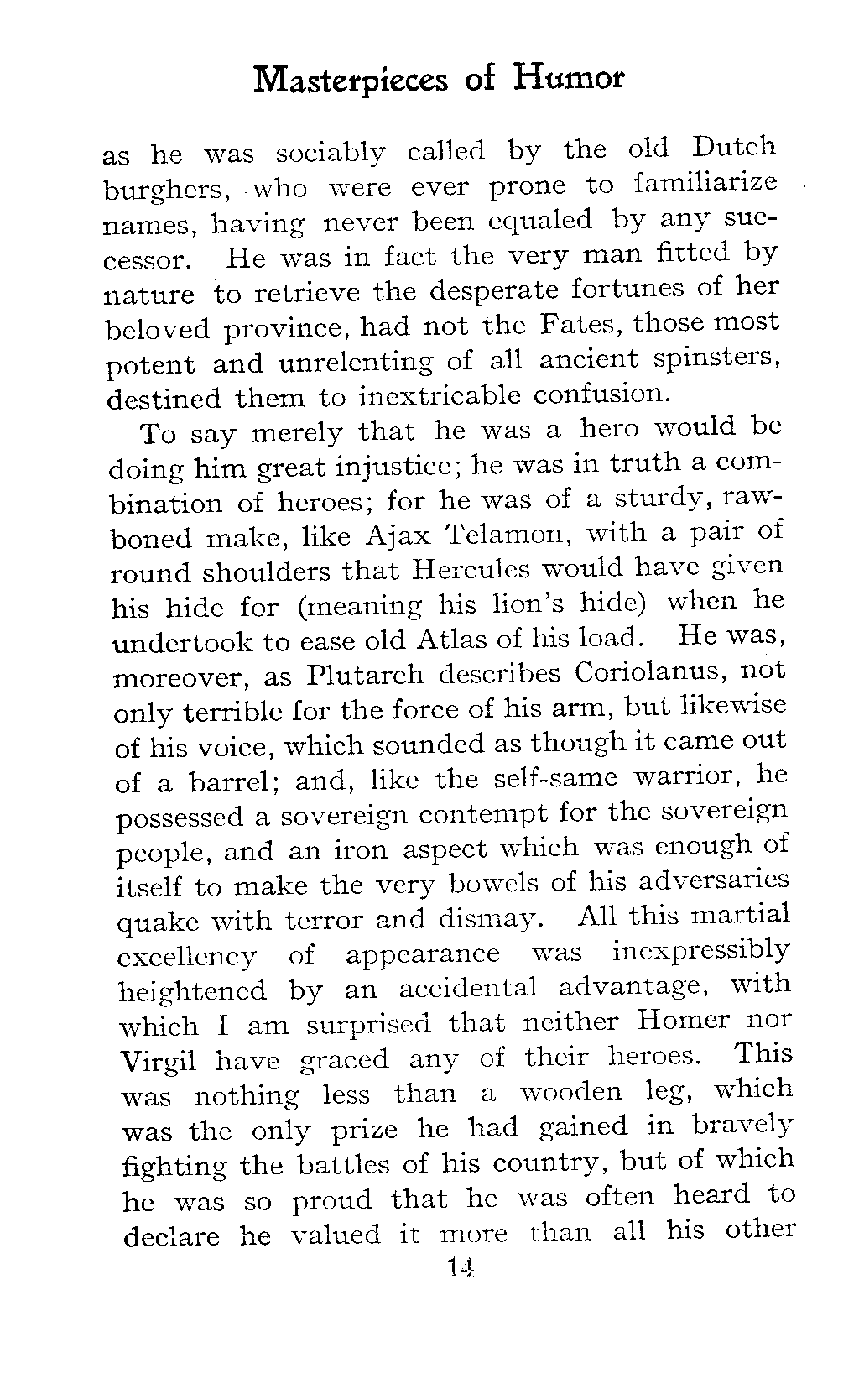 Masterpieces of Humor

as he was sociably called by the old Dutch burghers, who were ever prone to familiarize names, having never been equaled by any successor. He was in fact the very man fitted by nature to retrieve the desperate fortunes of her beloved province, had not the Fates, those most potent and unrelenting of all ancient spinsters, destined them to inextricable confusion.

To say merely that he was a hero would be doing him great injustice; he was in truth a combination of heroes; for he was of a sturdy, rawboned make, like Ajax Telamon, with a pair of round shoulders that Hercules would have given his hide for (meaning his lion's hide) when he undertook to ease old Atlas of his load. He was, moreover, as Plutarch describes Coriolanus, not only terrible for the force of his arm, but likewise of his voice, which sounded as though it came out of a barrel; and, like the self-same warrior, he possessed a sovereign contempt for the sovereign people, and an iron aspect which was enough of itself to make the very bowels of his adversaries quake with terror and dismay. All this martial excellency of appearance was inexpressibly heightened by an accidental advantage, with which I am surprised that neither Homer nor Virgil have graced any of their heroes. This was nothing less than a wooden leg, which was the only prize he had gained in bravely fighting the battles of his country, but of which he was so proud that he was often heard to declare he valued it more than all his other

14